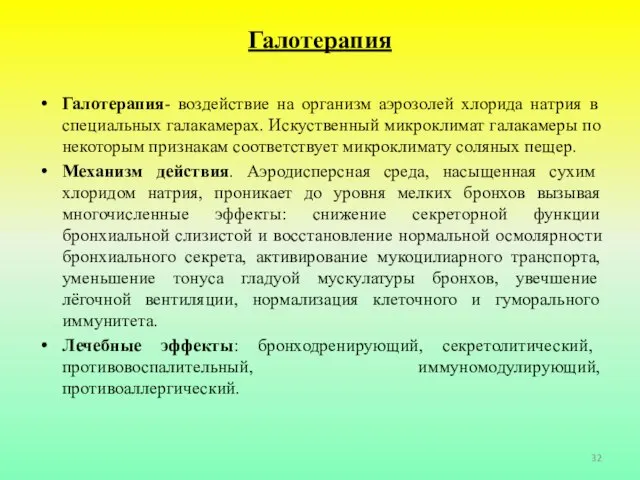 Галотерапия

• Галотерапия- воздействие на организм аэрозолей хлорида натрия в специальных галакамерах. Искуственный микроклимат галакамеры по некоторым признакам соответствует микроклимату соляных пещер.

• Механизм действия. Аэродисперсная среда, насыщенная сухим хлоридом натрия, проникает до уровня мелких бронхов вызывая многочисленные эффекты: снижение секреторной функции бронхиальной слизистой и восстановление нормальной осмолярности бронхиального секрета, активирование мукоцилиарного транспорта, уменьшение тонуса гладуой мускулатуры бронхов, увечшение лёгочной вентиляции, нормализация клеточного и гуморального иммунитета.

• Лечебные эффекты: бронходренирующий, секретолитический, противовоспалительный, иммуномодулирующий, противоаллергический.

32